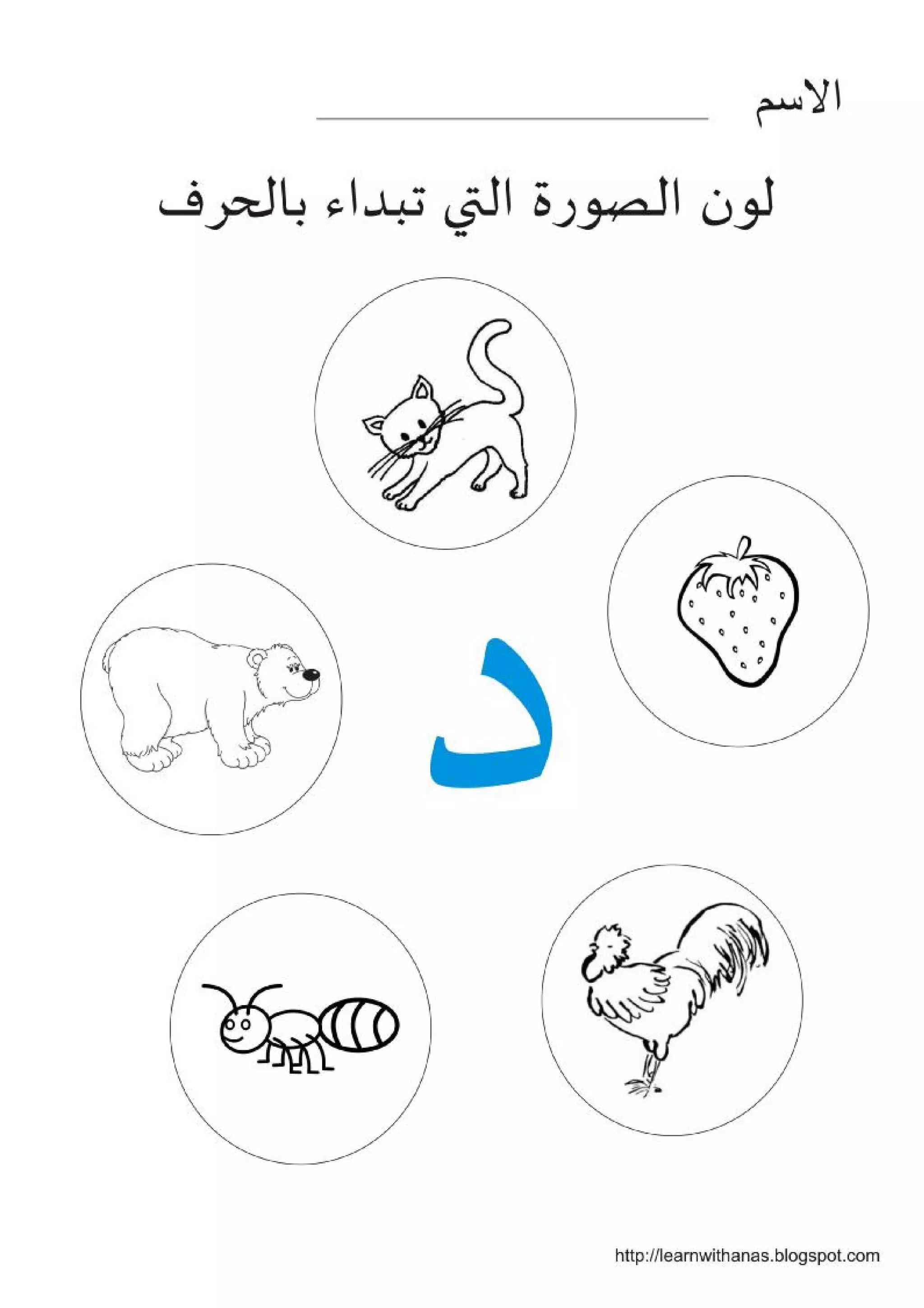 الاسم ____

لون الصورة التي تبداء بالحرف

د

http://learnwithanas.blogspot.com